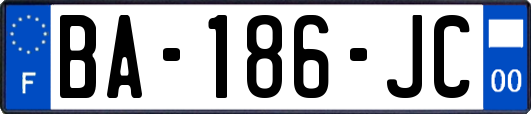 F

BA-186-JC

00